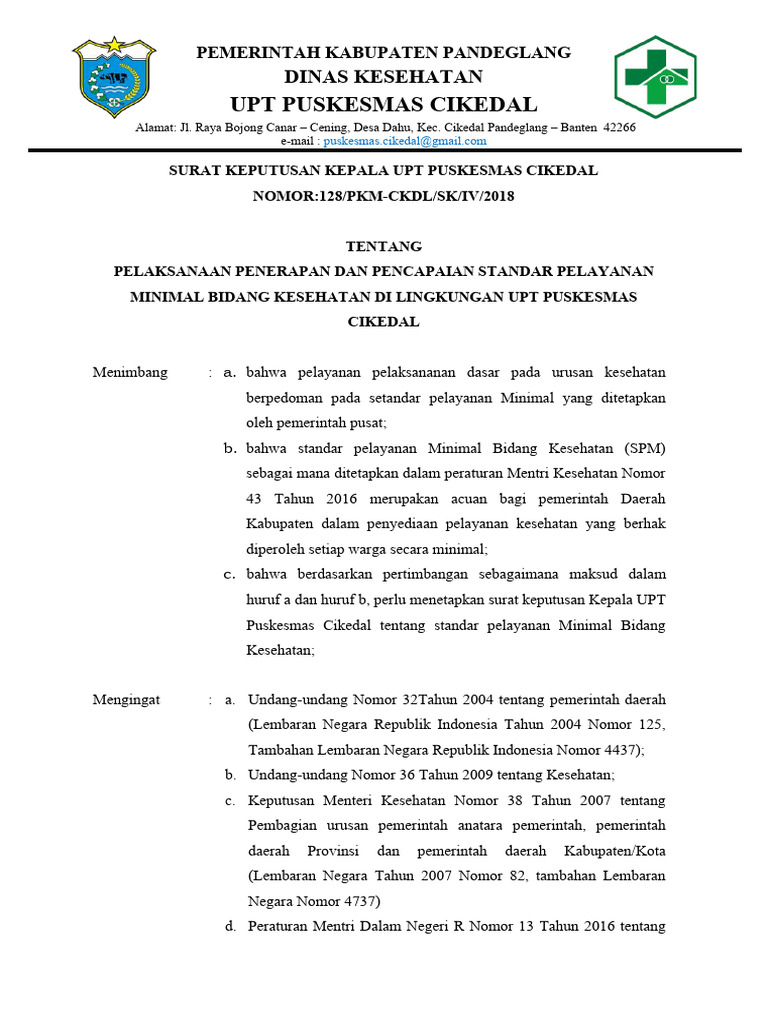 PEMERINTAH KABUPATEN PANDEGLANG
DINAS KESEHATAN
UPT PUSKESMAS CIKEDAL
Alamat: Jl. Raya Bojong Canar – Cening, Desa Dahu, Kec. Cikedal Pandeglang – Banten 42266
e-mail : puskesmas.cikedal@gmail.com

SURAT KEPUTUSAN KEPALA UPT PUSKESMAS CIKEDAL
NOMOR:128/PKM-CKDL/SK/IV/2018

TENTANG
PELAKSANAAN PENERAPAN DAN PENCAPAIAN STANDAR PELAYANAN MINIMAL BIDANG KESEHATAN DI LINGKUNGAN UPT PUSKESMAS CIKEDAL

Menimbang : a. bahwa pelayanan pelaksananan dasar pada urusan kesehatan berpedoman pada setandar pelayanan Minimal yang ditetapkan oleh pemerintah pusat;
b. bahwa standar pelayanan Minimal Bidang Kesehatan (SPM) sebagai mana ditetapkan dalam peraturan Mentri Kesehatan Nomor 43 Tahun 2016 merupakan acuan bagi pemerintah Daerah Kabupaten dalam penyediaan pelayanan kesehatan yang berhak diperoleh setiap warga secara minimal;
c. bahwa berdasarkan pertimbangan sebagaimana maksud dalam huruf a dan huruf b, perlu menetapkan surat keputusan Kepala UPT Puskesmas Cikedal tentang standar pelayanan Minimal Bidang Kesehatan;

Mengingat : a. Undang-undang Nomor 32Tahun 2004 tentang pemerintah daerah (Lembaran Negara Republik Indonesia Tahun 2004 Nomor 125, Tambahan Lembaran Negara Republik Indonesia Nomor 4437);
b. Undang-undang Nomor 36 Tahun 2009 tentang Kesehatan;
c. Keputusan Menteri Kesehatan Nomor 38 Tahun 2007 tentang Pembagian urusan pemerintah anatara pemerintah, pemerintah daerah Provinsi dan pemerintah daerah Kabupaten/Kota (Lembaran Negara Tahun 2007 Nomor 82, tambahan Lembaran Negara Nomor 4737)
d. Peraturan Mentri Dalam Negeri R Nomor 13 Tahun 2016 tentang